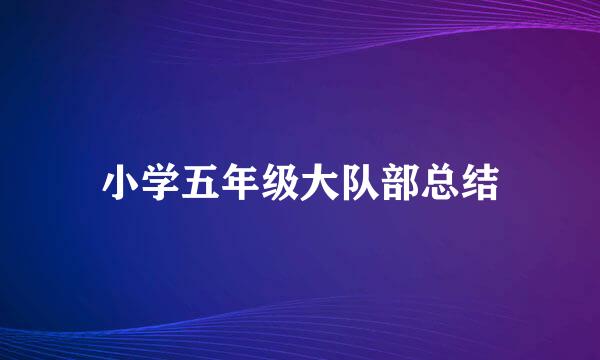 小学五年级大队部总结